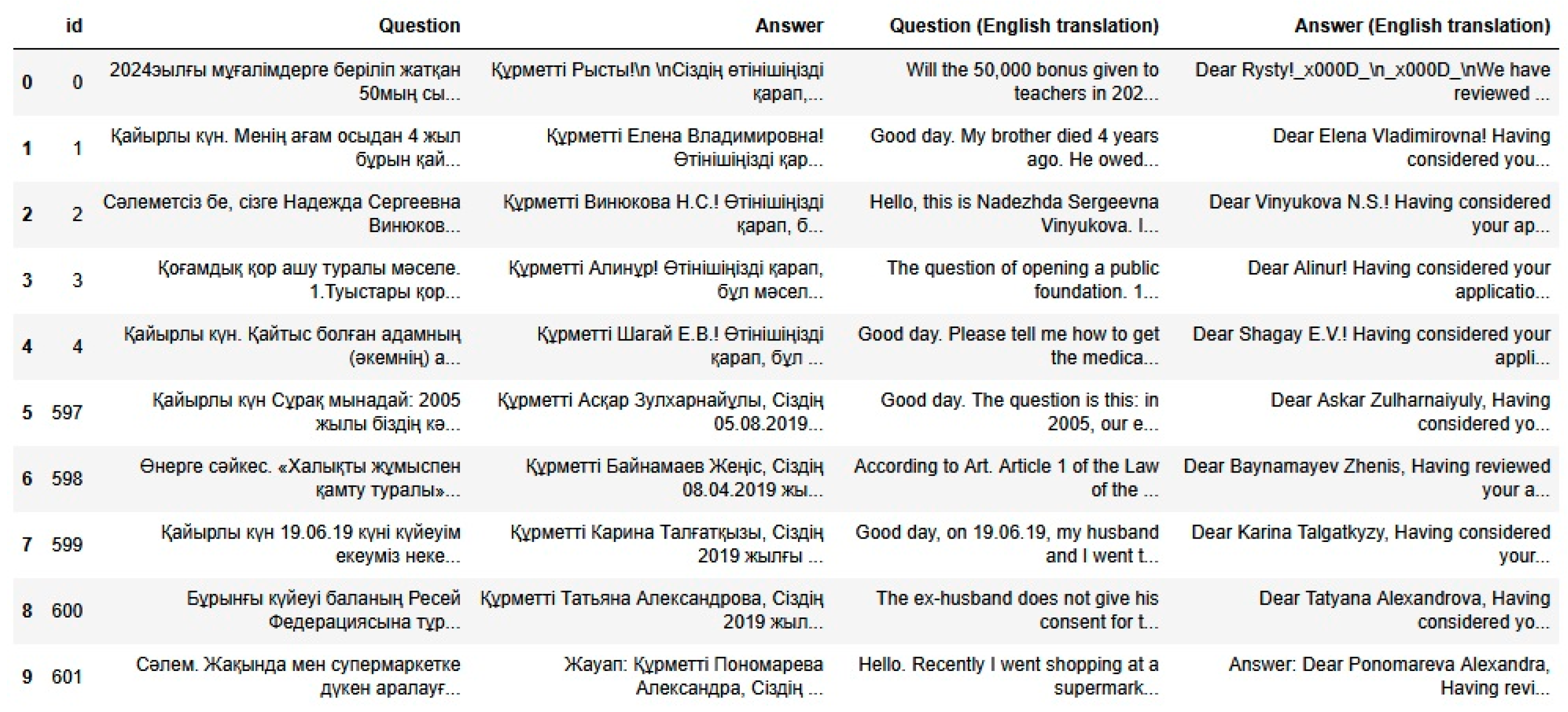 |  | id | Question | Answer | Question (English translation) | Answer (English translation) |
|---|---|---|---|---|---|
| 0 | 0 | 2024зылғы мұғалімдерге беріліп жатқан 50мың сы... | Құрметті Рысты!\n \nСіздің өтінішіңізді қарап,... | Will the 50,000 bonus given to teachers in 202... | Dear Rysty!_x000D_\n_x000D_\nWe have reviewed ... |
| 1 | 1 | Қайырлы күн. Менің ағам осыдан 4 жыл бұрын қай... | Құрметті Елена Владимировна! Өтінішіңізді қар... | Good day. My brother died 4 years ago. He owed... | Dear Elena Vladimirovna! Having considered you... |
| 2 | 2 | Сәлеметсіз бе, сізге Надежда Сергеевна Винюков... | Құрметті Винюкова Н.С.! Өтінішіңізді қарап, б... | Hello, this is Nadezhda Sergeevna Vinyukova. I... | Dear Vinyukova N.S.! Having considered your ap... |
| 3 | 3 | Қоғамдық қор ашу туралы мәселе. 1.Туыстары қор... | Құрметті Алинұр! Өтінішіңізді қарап, бұл мәсел... | The question of opening a public foundation. 1... | Dear Alinur! Having considered your applicatio... |
| 4 | 4 | Қайырлы күн. Қайтыс болған адамның (әкемнің) а... | Құрметті Шагай Е.В.! Өтінішіңізді қарап, бұл ... | Good day. Please tell me how to get the medica... | Dear Shagay E.V.! Having considered your appli... |
| 5 | 597 | Қайырлы күн Сұрақ мынадай: 2005 жылы біздің кә... | Құрметті Асқар Зулхарнайұлы, Сіздің 05.08.2019... | Good day. The question is this: in 2005, our e... | Dear Askar Zulharnaiyuly, Having considered yo... |
| 6 | 598 | Өнерге сәйкес. «Халықты жұмыспен қамту туралы»... | Құрметті Байнамаев Жеңіс, Сіздің 08.04.2019 жы... | According to Art. Article 1 of the Law of the ... | Dear Baynamayev Zhenis, Having reviewed your a... |
| 7 | 599 | Қайырлы күн 19.06.19 күні күйеуім екеуміз неке... | Құрметті Карина Талғатқызы, Сіздің 2019 жылғы ... | Good day, on 19.06.19, my husband and I went t... | Dear Karina Talgatkyzy, Having considered your... |
| 8 | 600 | Бұрынғы күйеуі баланың Ресей Федерациясына тұр... | Құрметті Татьяна Александрова, Сіздің 2019 жыл... | The ex-husband does not give his consent for t... | Dear Tatyana Alexandrova, Having considered yo... |
| 9 | 601 | Сәлем. Жақында мен супермаркетке дүкен аралауғ... | Жауап: Құрметті Пономарева Александра, Сіздің ... | Hello. Recently I went shopping at a supermark... | Answer: Dear Ponomareva Alexandra, Having revi... |